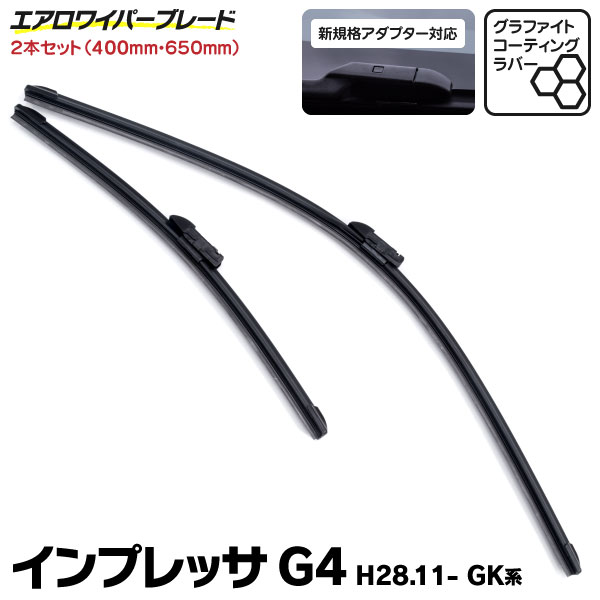 エアロワイパーブレード
2本セット（400mm･650mm）

新規格アダプター対応

グラファイト
コーティング
ラバー

インプレッサ G4 H28.11- GK系